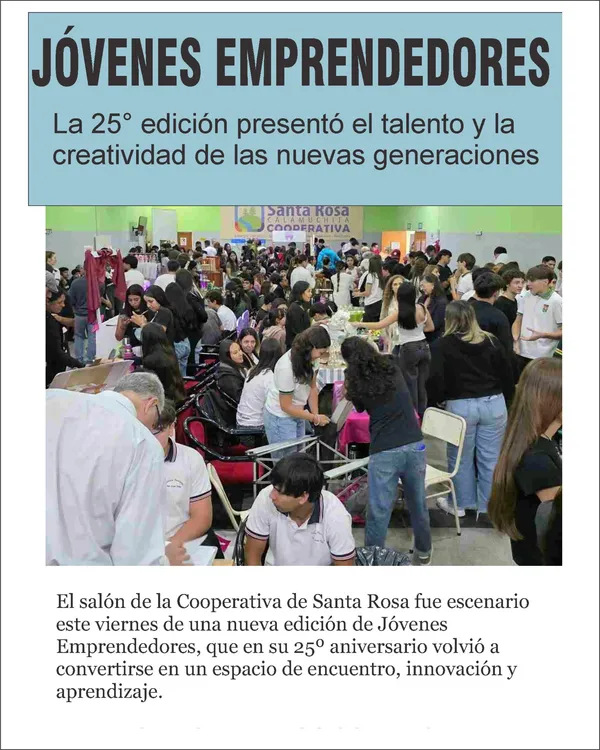 JÓVENES EMPRENDEDORES

La 25° edición presentó el talento y la creatividad de las nuevas generaciones

Santa Rosa
CALAMUCHITA
COOPERATIVA

El salón de la Cooperativa de Santa Rosa fue escenario este viernes de una nueva edición de Jóvenes Emprendedores, que en su 25º aniversario volvió a convertirse en un espacio de encuentro, innovación y aprendizaje.